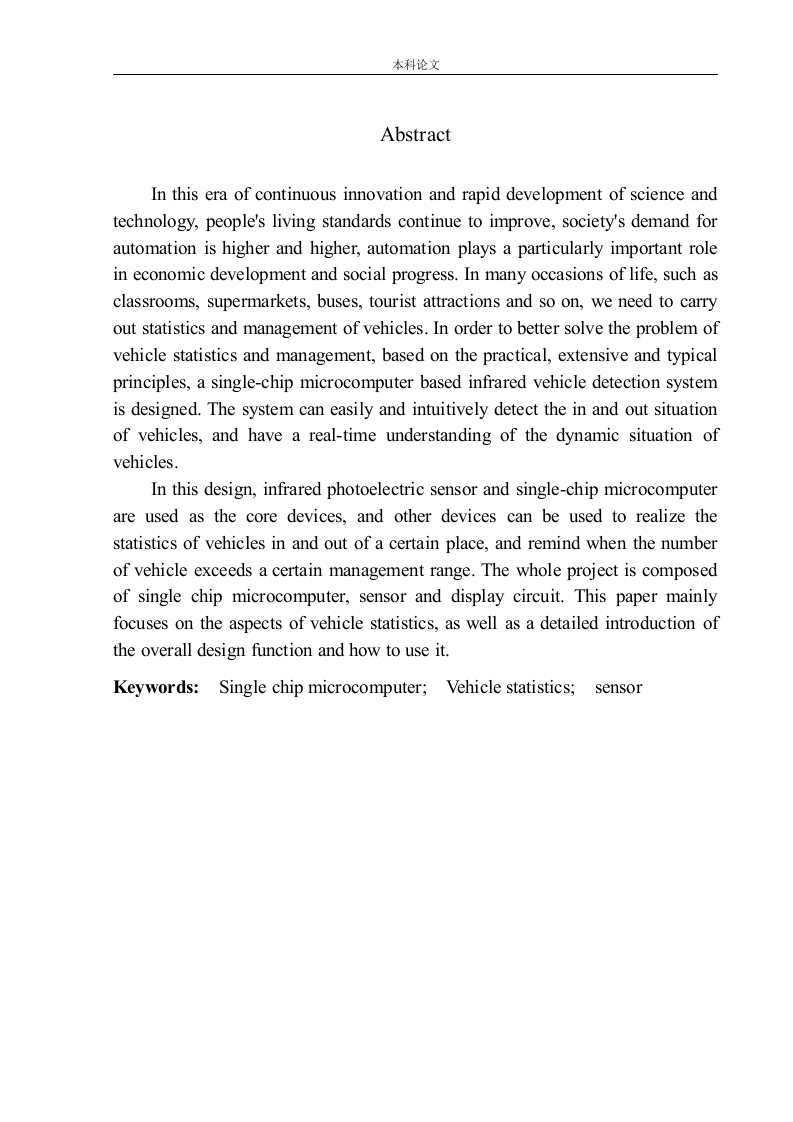 本科论文

Abstract

In this era of continuous innovation and rapid development of science and technology, people's living standards continue to improve, society's demand for automation is higher and higher, automation plays a particularly important role in economic development and social progress. In many occasions of life, such as classrooms, supermarkets, buses, tourist attractions and so on, we need to carry out statistics and management of vehicles. In order to better solve the problem of vehicle statistics and management, based on the practical, extensive and typical principles, a single-chip microcomputer based infrared vehicle detection system is designed. The system can easily and intuitively detect the in and out situation of vehicles, and have a real-time understanding of the dynamic situation of vehicles.

In this design, infrared photoelectric sensor and single-chip microcomputer are used as the core devices, and other devices can be used to realize the statistics of vehicles in and out of a certain place, and remind when the number of vehicle exceeds a certain management range. The whole project is composed of single chip microcomputer, sensor and display circuit. This paper mainly focuses on the aspects of vehicle statistics, as well as a detailed introduction of the overall design function and how to use it.

Keywords: Single chip microcomputer; Vehicle statistics; sensor